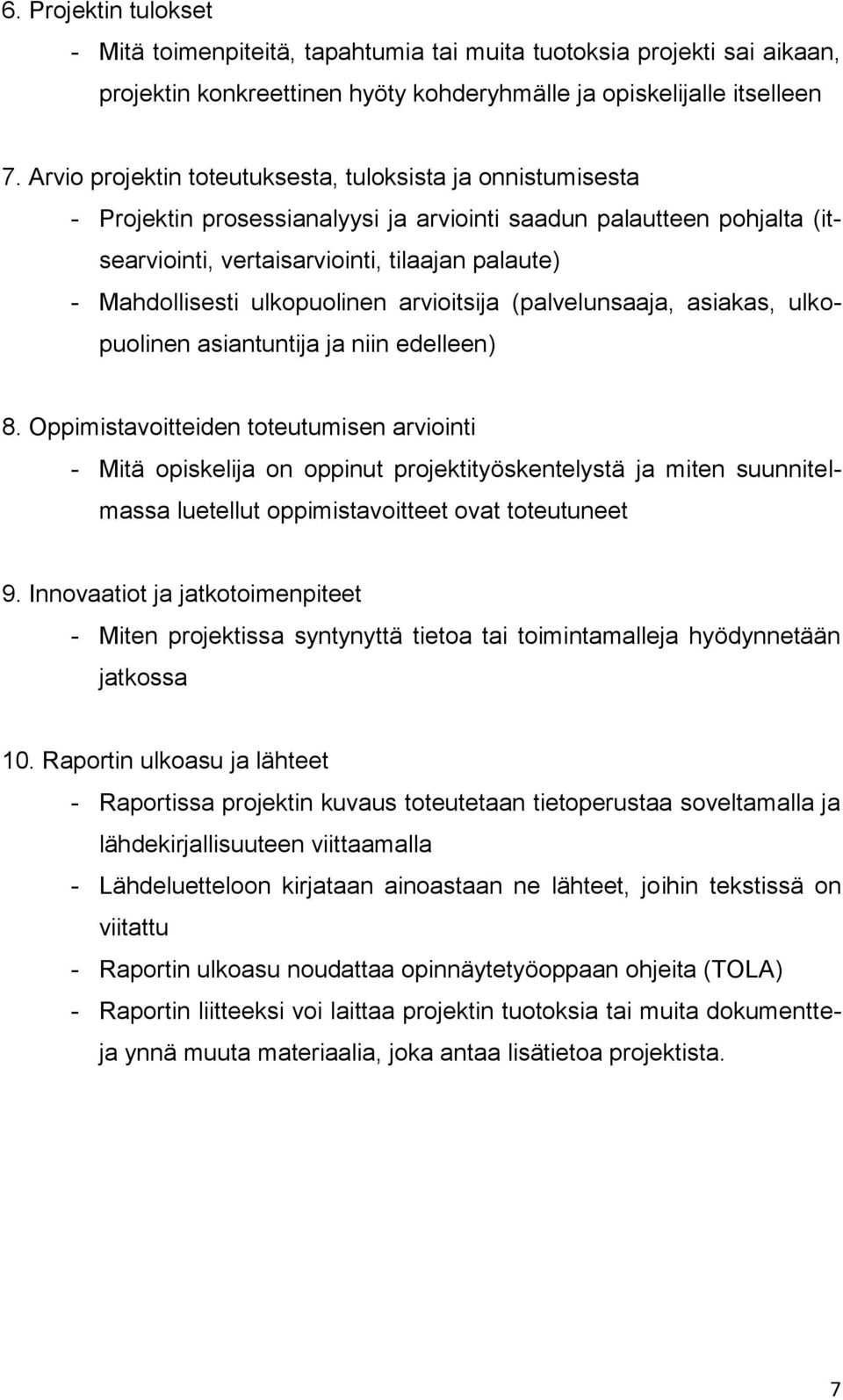 6. Projektin tulokset

- Mitä toimenpiteitä, tapahtumia tai muita tuotoksia projekti sai aikaan, projektin konkreettinen hyöty kohderyhmälle ja opiskelijalle itselleen

7. Arvio projektin toteutuksesta, tuloksista ja onnistumisesta

- Projektin prosessianalyysi ja arviointi saadun palautteen pohjalta (itsearviointi, vertaisarviointi, tilaajan palaute)
- Mahdollisesti ulkopuolinen arvioitsija (palvelunsaaja, asiakas, ulkopuolinen asiantuntija ja niin edelleen)

8. Oppimistavoitteiden toteutumisen arviointi

- Mitä opiskelija on oppinut projektityöskentelystä ja miten suunnitelmassa luetellut oppimistavoitteet ovat toteutuneet

9. Innovaatiot ja jatkotoimenpiteet

- Miten projektissa syntynyttä tietoa tai toimintamalleja hyödynnetään jatkossa

10. Raportin ulkoasu ja lähteet

- Raportissa projektin kuvaus toteutetaan tietoperustaa soveltamalla ja lähdekirjallisuuteen viittaamalla
- Lähdeluetteloon kirjataan ainoastaan ne lähteet, joihin tekstissä on viitattu
- Raportin ulkoasu noudattaa opinnäytetyöoppaan ohjeita (TOLA)
- Raportin liitteeksi voi laittaa projektin tuotoksia tai muita dokumentteja ynnä muuta materiaalia, joka antaa lisätietoa projektista.

7